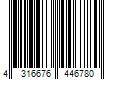 4 316676 446780